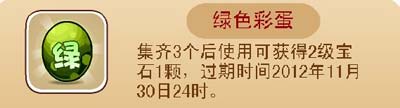 绿

绿色彩蛋

集齐3个后使用可获得2级宝石1颗，过期时间2012年11月30日24时。